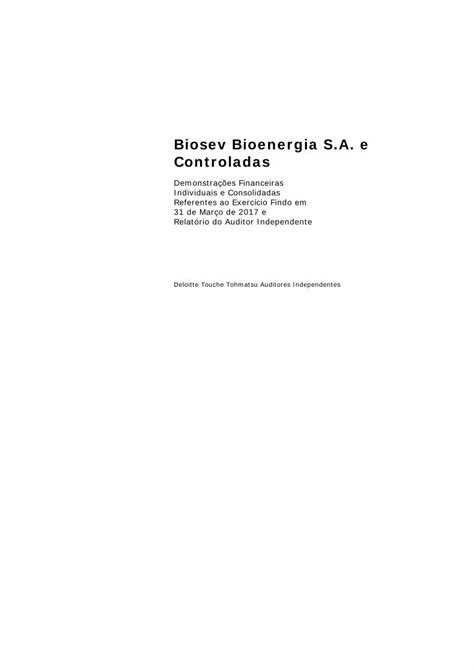 Biosev Bioenergia S.A. e Controladas

Demonstrações Financeiras Individuais e Consolidadas Referentes ao Exercício Findo em 31 de Março de 2017 e Relatório do Auditor Independente

Deloitte Touche Tohmatsu Auditores Independentes